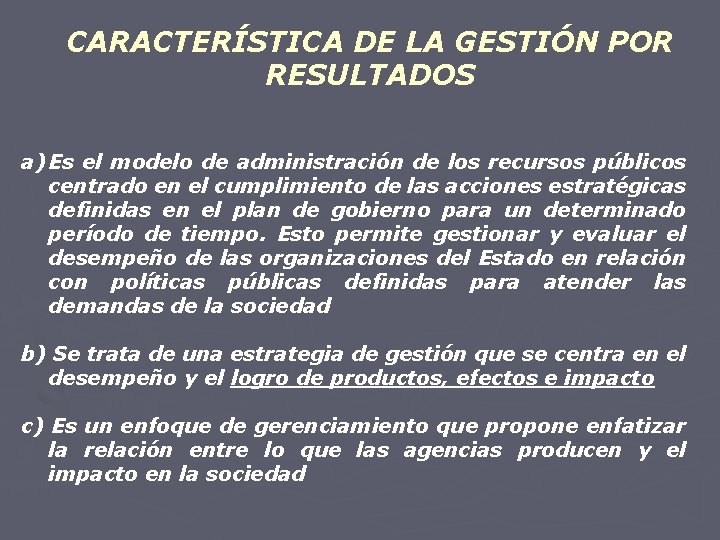 CARACTERÍSTICA DE LA GESTIÓN POR RESULTADOS

a) Es el modelo de administración de los recursos públicos centrado en el cumplimiento de las acciones estratégicas definidas en el plan de gobierno para un determinado período de tiempo. Esto permite gestionar y evaluar el desempeño de las organizaciones del Estado en relación con políticas públicas definidas para atender las demandas de la sociedad

b) Se trata de una estrategia de gestión que se centra en el desempeño y el logro de productos, efectos e impacto

c) Es un enfoque de gerenciamiento que propone enfatizar la relación entre lo que las agencias producen y el impacto en la sociedad